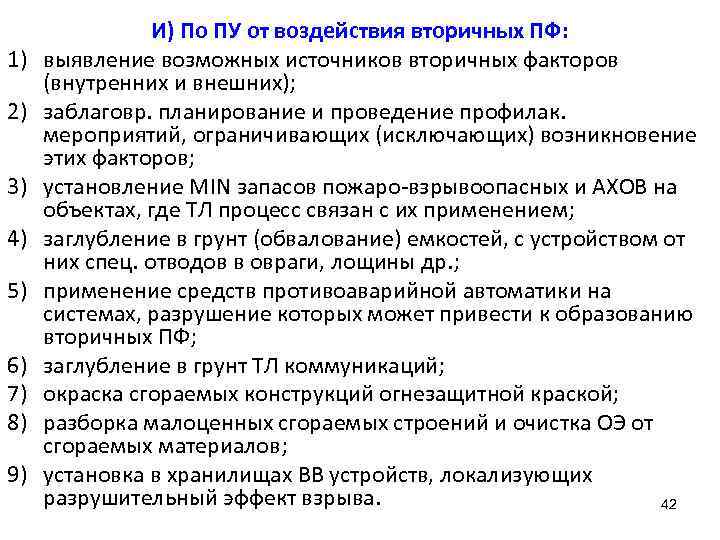 И) По ПУ от воздействия вторичных ПФ:

1) выявление возможных источников вторичных факторов (внутренних и внешних);

2) заблаговр. планирование и проведение профилак. мероприятий, ограничивающих (исключающих) возникновение этих факторов;

3) установление MIN запасов пожаро-взрывоопасных и АХОВ на объектах, где ТЛ процесс связан с их применением;

4) заглубление в грунт (обвалование) емкостей, с устройством от них спец. отводов в овраги, лощины др.;

5) применение средств противоаварийной автоматики на системах, разрушение которых может привести к образованию вторичных ПФ;

6) заглубление в грунт ТЛ коммуникаций;

7) окраска сгораемых конструкций огнезащитной краской;

8) разборка малоценных сгораемых строений и очистка ОЭ от сгораемых материалов;

9) установка в хранилищах ВВ устройств, локализующих разрушительный эффект взрыва.

42